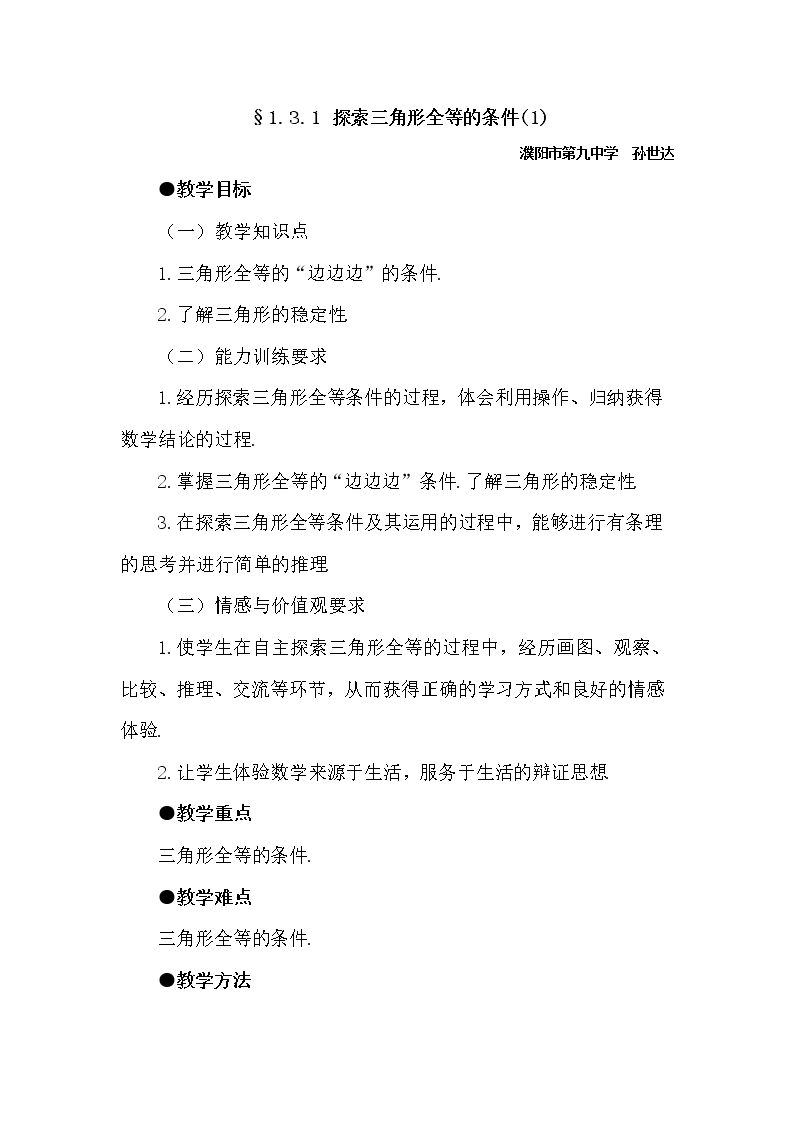 §1.3.1 探索三角形全等的条件(1)

濮阳市第九中学 孙世达

●教学目标

（一）教学知识点

1.三角形全等的“边边边”的条件.

2.了解三角形的稳定性

（二）能力训练要求

1.经历探索三角形全等条件的过程，体会利用操作、归纳获得数学结论的过程.

2.掌握三角形全等的“边边边”条件.了解三角形的稳定性

3.在探索三角形全等条件及其运用的过程中，能够进行有条理的思考并进行简单的推理

（三）情感与价值观要求

1.使学生在自主探索三角形全等的过程中，经历画图、观察、比较、推理、交流等环节，从而获得正确的学习方式和良好的情感体验.

2.让学生体验数学来源于生活，服务于生活的辩证思想

●教学重点

三角形全等的条件.

●教学难点

三角形全等的条件.

●教学方法